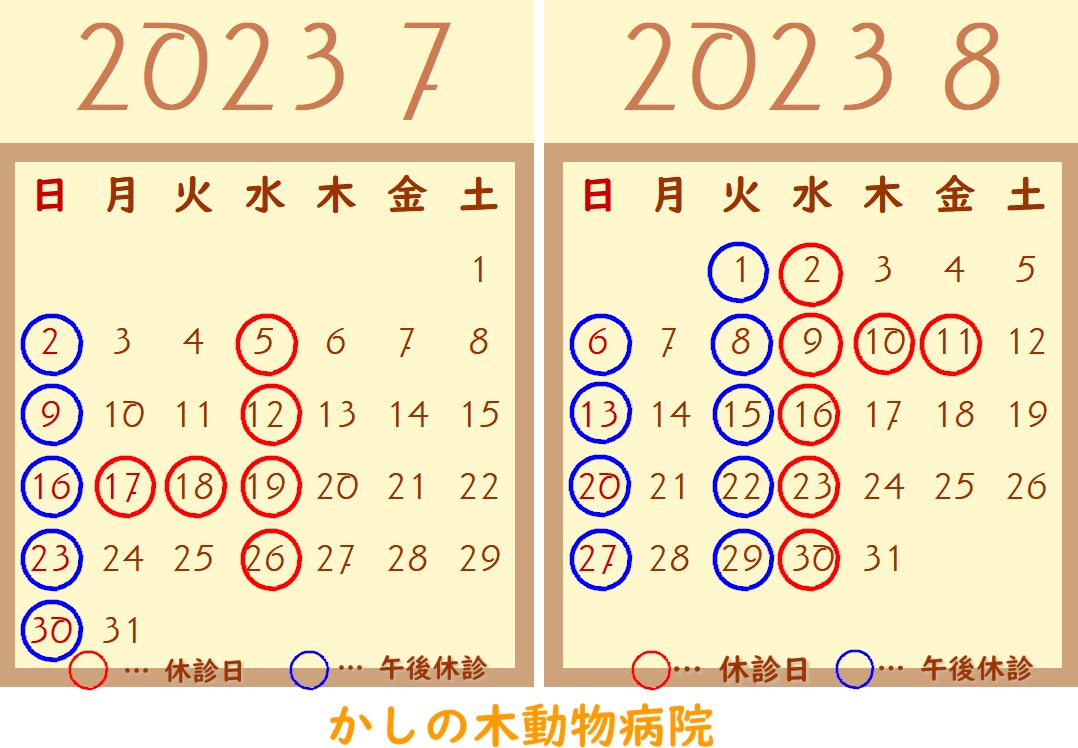 2023 7

| 日 | 月 | 火 | 水 | 木 | 金 | 土 |
|---|---|---|---|---|---|---|
| | | | | | | 1 |
| 2 | 3 | 4 | 5 | 6 | 7 | 8 |
| 9 | 10 | 11 | 12 | 13 | 14 | 15 |
| 16 | 17 | 18 | 19 | 20 | 21 | 22 |
| 23 | 24 | 25 | 26 | 27 | 28 | 29 |
| 30 | 31 | | | | | |

… 休診日 … 午後休診

2023 8

| 日 | 月 | 火 | 水 | 木 | 金 | 土 |
|---|---|---|---|---|---|---|
| | | 1 | 2 | 3 | 4 | 5 |
| 6 | 7 | 8 | 9 | 10 | 11 | 12 |
| 13 | 14 | 15 | 16 | 17 | 18 | 19 |
| 20 | 21 | 22 | 23 | 24 | 25 | 26 |
| 27 | 28 | 29 | 30 | 31 | | |

… 休診日 … 午後休診

かしの木動物病院